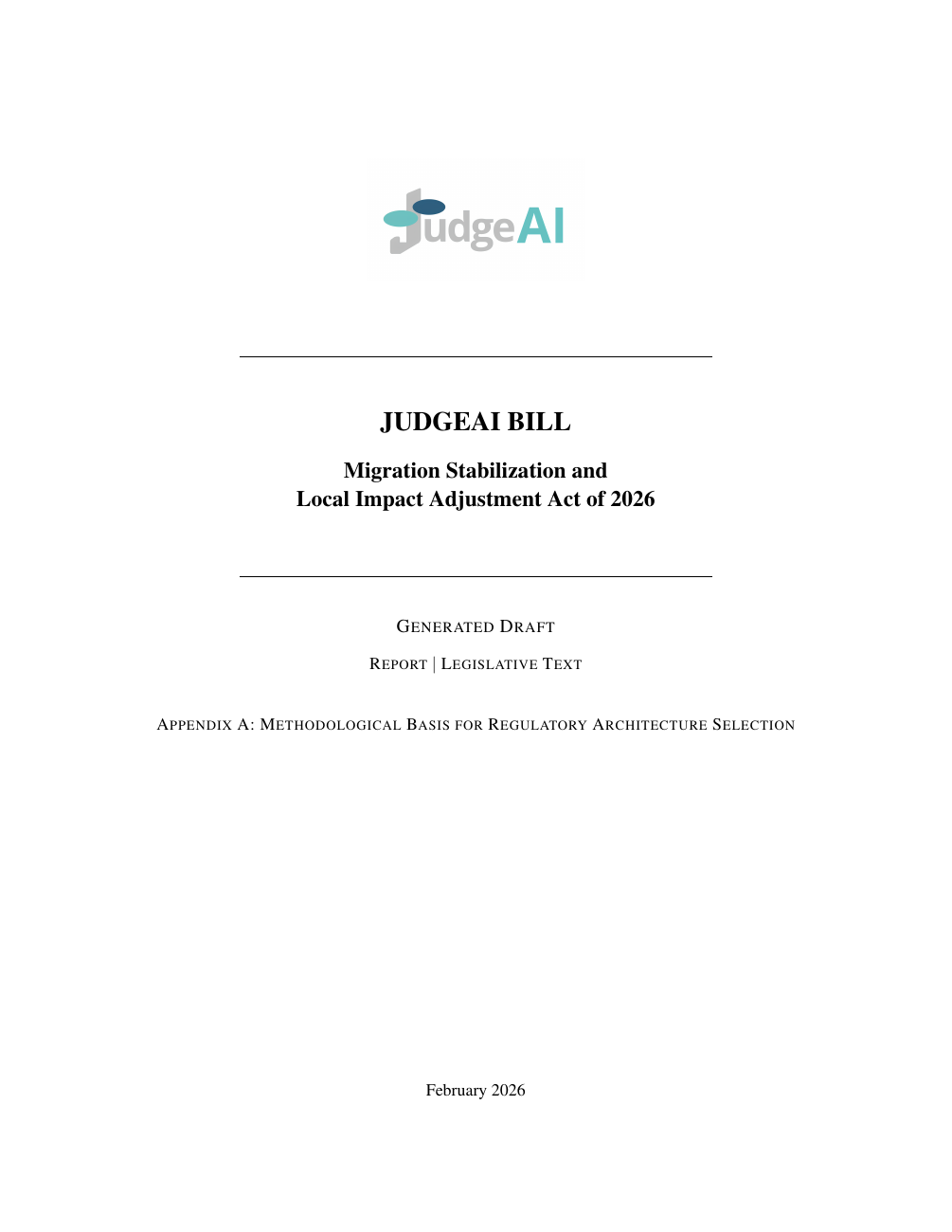 JudgeAI

JUDGEAI BILL

Migration Stabilization and Local Impact Adjustment Act of 2026

GENERATED DRAFT

REPORT | LEGISLATIVE TEXT

APPENDIX A: METHODOLOGICAL BASIS FOR REGULATORY ARCHITECTURE SELECTION

February 2026